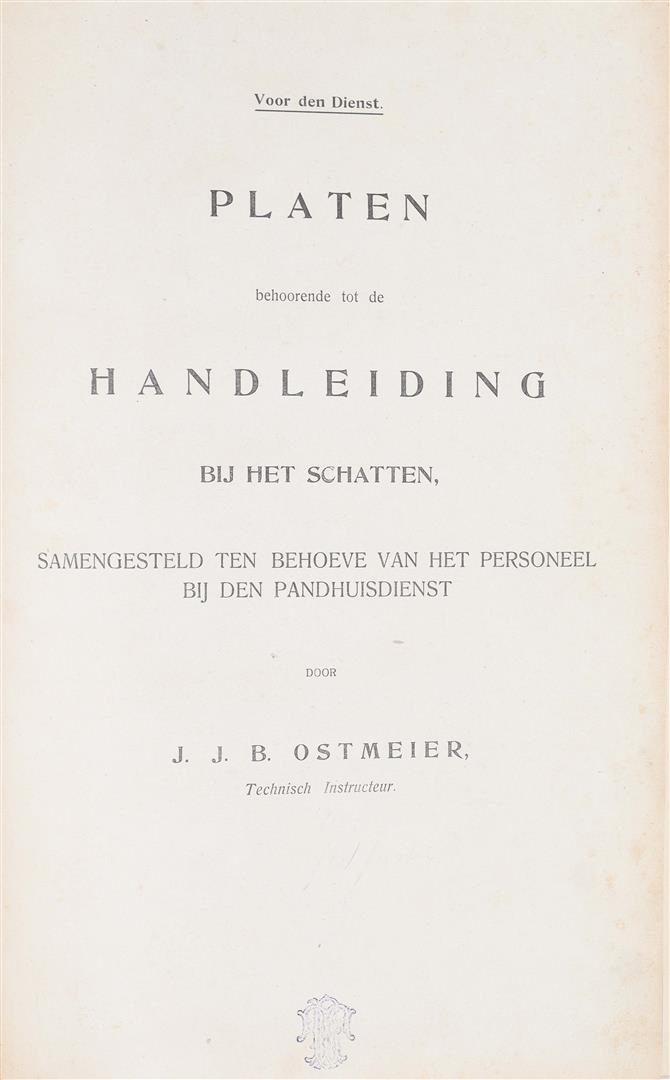 Voor den Dienst.

PLATEN

behoorende tot de

HANDLEIDING

BIJ HET SCHATTEN,

SAMENGESTELD TEN BEHOEVE VAN HET PERSONEEL BIJ DEN PANDHUISDIENST

DOOR

J. J. B. OSTMEIER,
Technisch Instructeur.